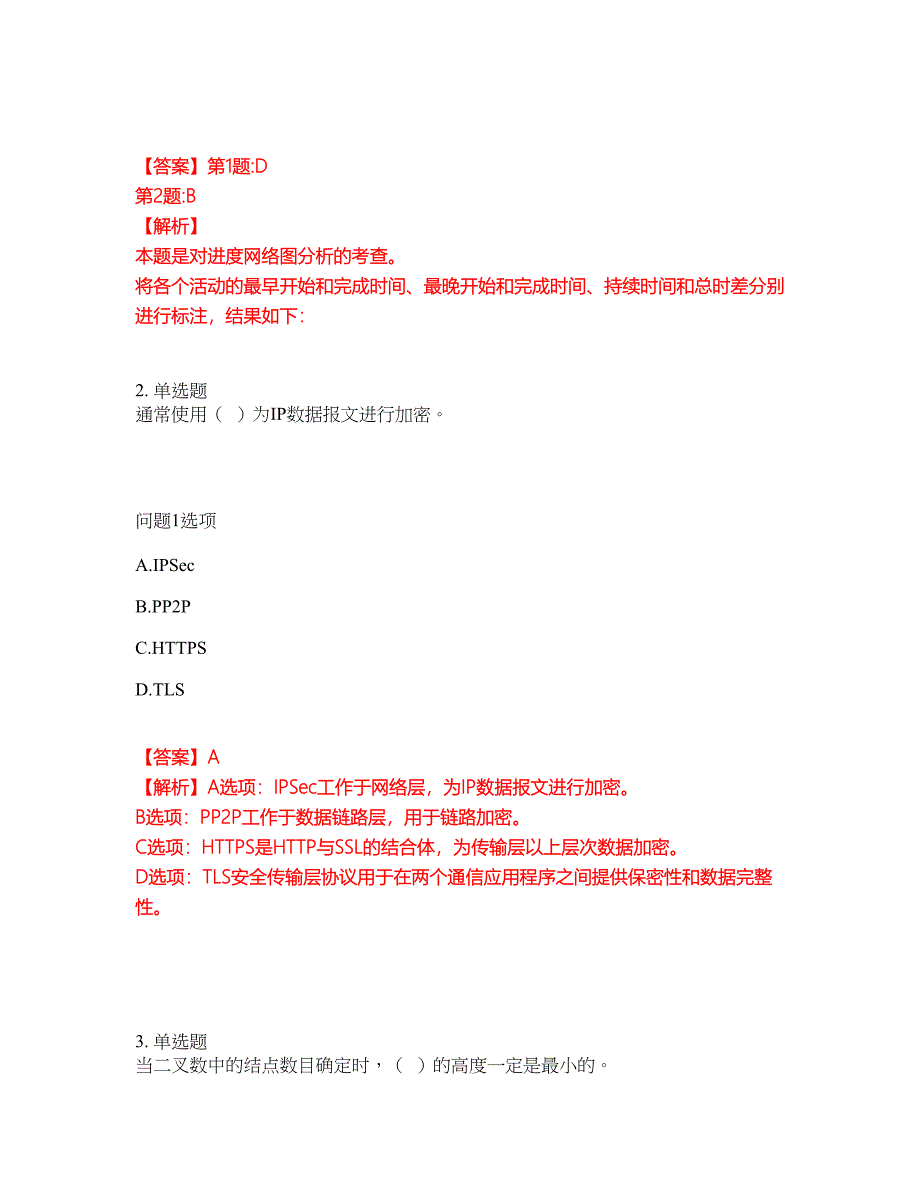 【答案】第1题:D
第2题:B
【解析】
本题是对进度网络图分析的考查。
将各个活动的最早开始和完成时间、最晚开始和完成时间、持续时间和总时差分别进行标注，结果如下：

2. 单选题
通常使用（ ）为IP数据报文进行加密。

问题1选项

A.IPSec

B.PP2P

C.HTTPS

D.TLS

【答案】A
【解析】A选项：IPSec工作于网络层，为IP数据报文进行加密。
B选项：PP2P工作于数据链路层，用于链路加密。
C选项：HTTPS是HTTP与SSL的结合体，为传输层以上层次数据加密。
D选项：TLS安全传输层协议用于在两个通信应用程序之间提供保密性和数据完整性。

3. 单选题
当二叉数中的结点数目确定时，（ ）的高度一定是最小的。